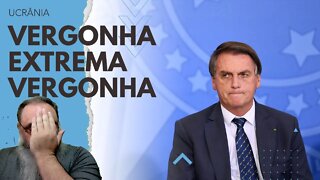 UCRÂNIA

VERGONHA EXTREMA VERGONHA